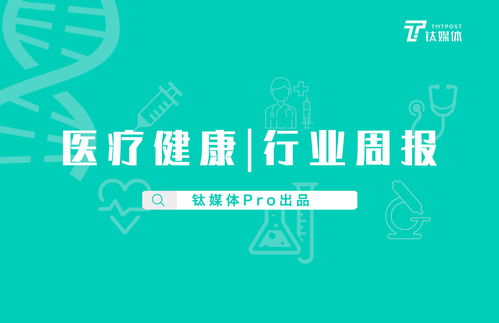 TMTPOST
钛媒体

医疗健康|行业周报

钛媒体Pro出品